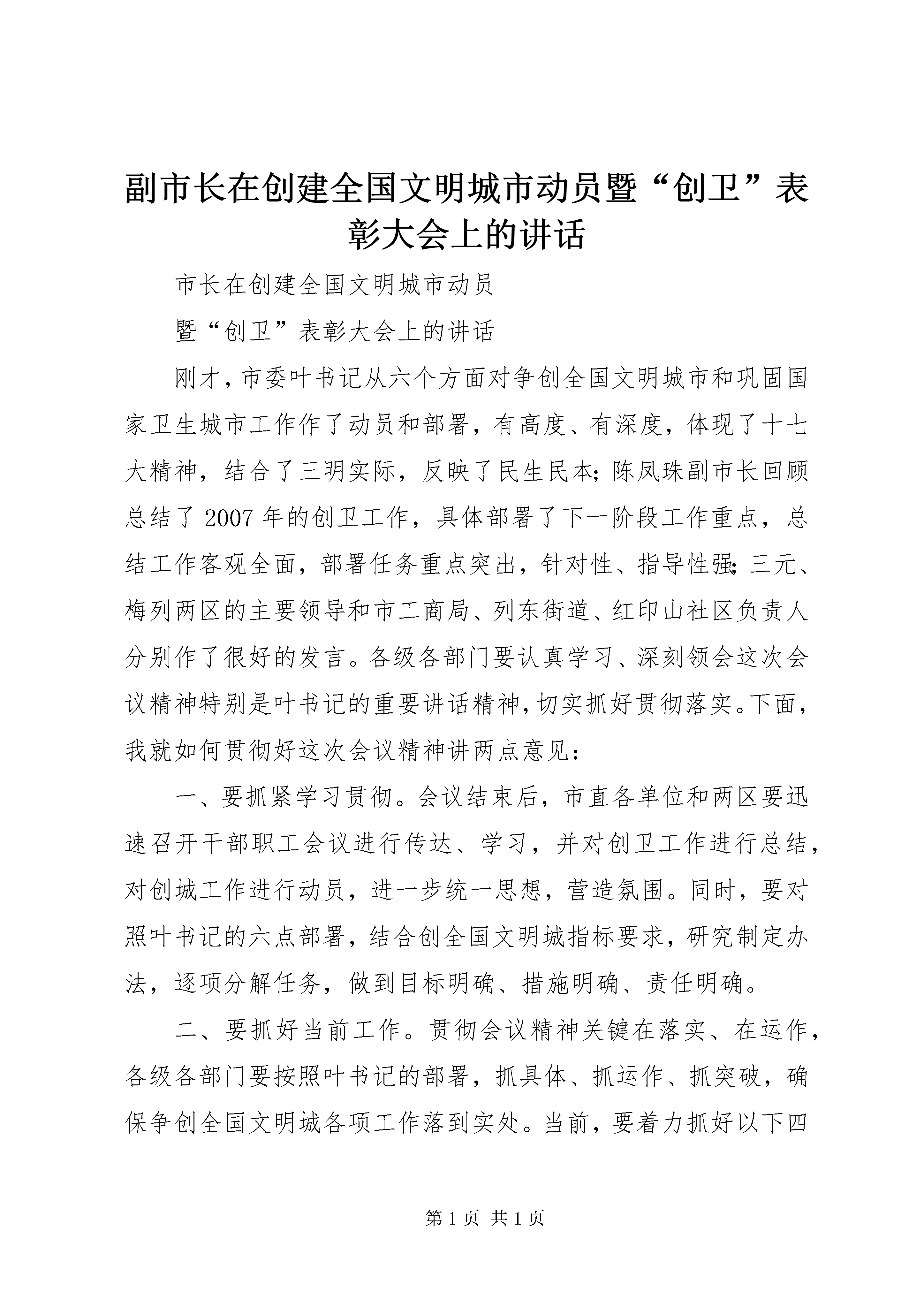 副市长在创建全国文明城市动员暨“创卫”表彰大会上的讲话

市长在创建全国文明城市动员

暨“创卫”表彰大会上的讲话

刚才，市委叶书记从六个方面对争创全国文明城市和巩固国家卫生城市工作作了动员和部署，有高度、有深度，体现了十七大精神，结合了三明实际，反映了民生民本；陈凤珠副市长回顾总结了2007年的创卫工作，具体部署了下一阶段工作重点，总结工作客观全面，部署任务重点突出，针对性、指导性强；三元、梅列两区的主要领导和市工商局、列东街道、红印山社区负责人分别作了很好的发言。各级各部门要认真学习、深刻领会这次会议精神特别是叶书记的重要讲话精神，切实抓好贯彻落实。下面，我就如何贯彻好这次会议精神讲两点意见：

一、要抓紧学习贯彻。会议结束后，市直各单位和两区要迅速召开干部职工会议进行传达、学习，并对创卫工作进行总结，对创城工作进行动员，进一步统一思想，营造氛围。同时，要对照叶书记的六点部署，结合创全国文明城指标要求，研究制定办法，逐项分解任务，做到目标明确、措施明确、责任明确。

二、要抓好当前工作。贯彻会议精神关键在落实、在运作，各级各部门要按照叶书记的部署，抓具体、抓运作、抓突破，确保争创全国文明城各项工作落到实处。当前，要着力抓好以下四

第1页 共1页